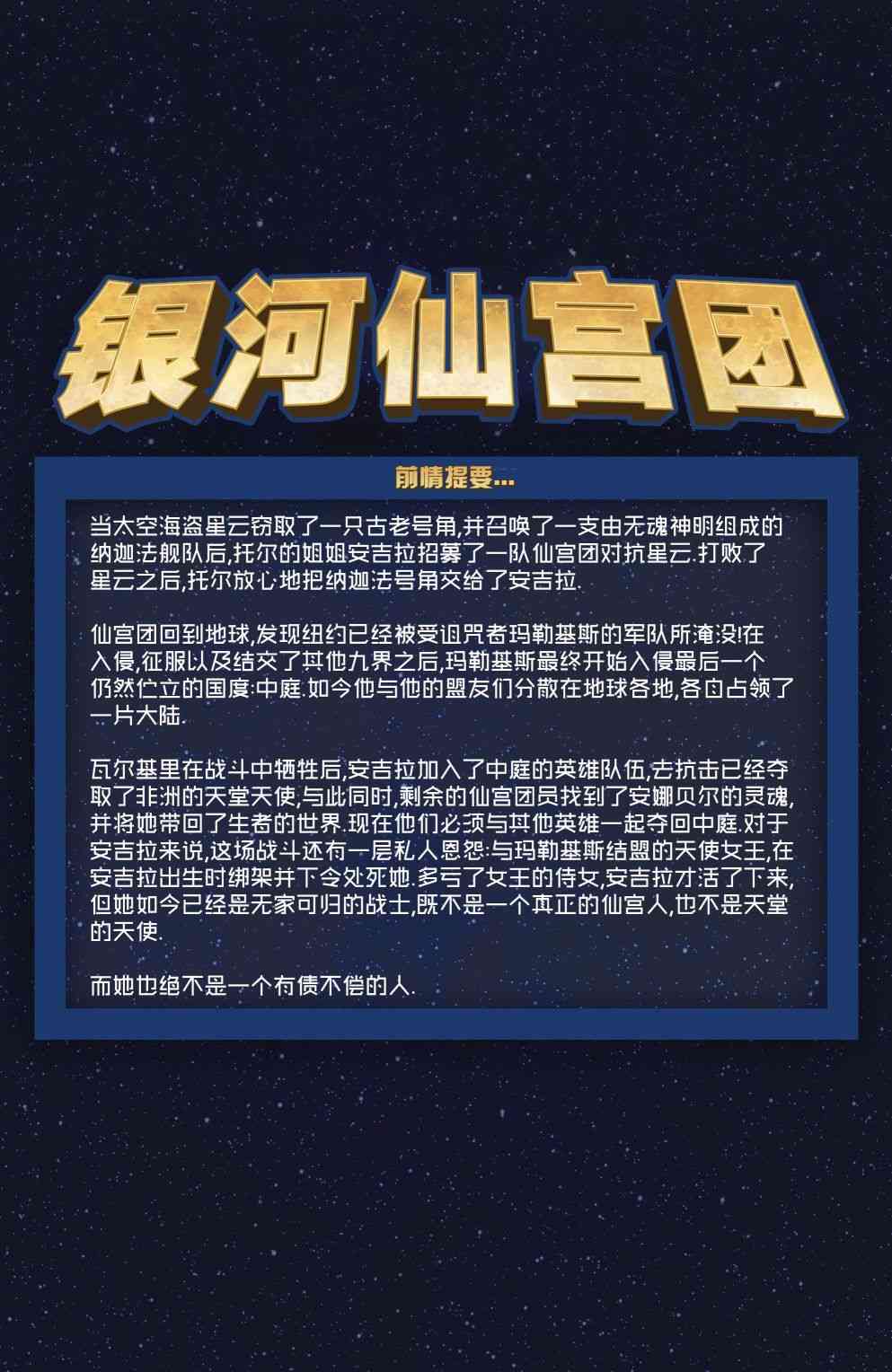 银河仙宫团

前情提要...

当太空海盗星云窃取了一只古老号角,并召唤了一支由无魂神明组成的纳迦法舰队后,托尔的姐姐安吉拉招募了一队仙宫团对抗星云.打败了星云之后,托尔放心地把纳迦法号角交给了安吉拉.

仙宫团回到地球,发现纽约已经被受诅咒者玛勒基斯的军队所淹没!在入侵,征服以及结交了其他九界之后,玛勒基斯最终开始入侵最后一个仍然伫立的国度:中庭.如今他与他的盟友们分散在地球各地,各自占领了一片大陆.

瓦尔基里在战斗中牺牲后,安吉拉加入了中庭的英雄队伍,去抗击已经夺取了非洲的天堂天使,与此同时,剩余的仙宫团员找到了安娜贝尔的灵魂,并将她带回了生者的世界.现在他们必须与其他英雄一起夺回中庭.对于安吉拉来说,这场战斗还有一层私人恩怨:与玛勒基斯结盟的天使女王,在安吉拉出生时绑架并下令处死她.多亏了女王的侍女,安吉拉才活了下来,但她如今已经是无家可归的战士,既不是一个真正的仙宫人,也不是天堂的天使.

而她也绝不是一个有债不偿的人.